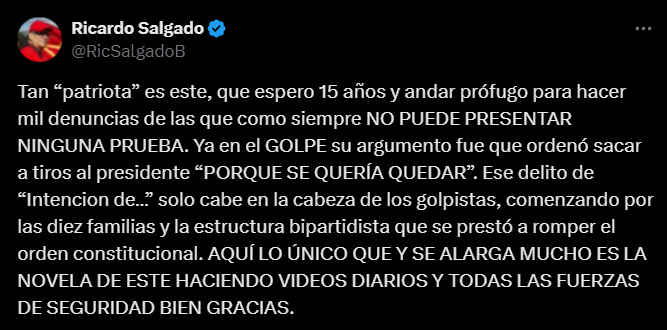 Ricardo Salgado
@RicSalgadoB

Tan “patriota” es este, que espero 15 años y andar prófugo para hacer mil denuncias de las que como siempre NO PUEDE PRESENTAR NINGUNA PRUEBA. Ya en el GOLPE su argumento fue que ordenó sacar a tiros al presidente “PORQUE SE QUERÍA QUEDAR”. Ese delito de “Intencion de…” solo cabe en la cabeza de los golpistas, comenzando por las diez familias y la estructura bipartidista que se prestó a romper el orden constitucional. AQUÍ LO ÚNICO QUE Y SE ALARGA MUCHO ES LA NOVELA DE ESTE HACIENDO VIDEOS DIARIOS Y TODAS LAS FUERZAS DE SEGURIDAD BIEN GRACIAS.